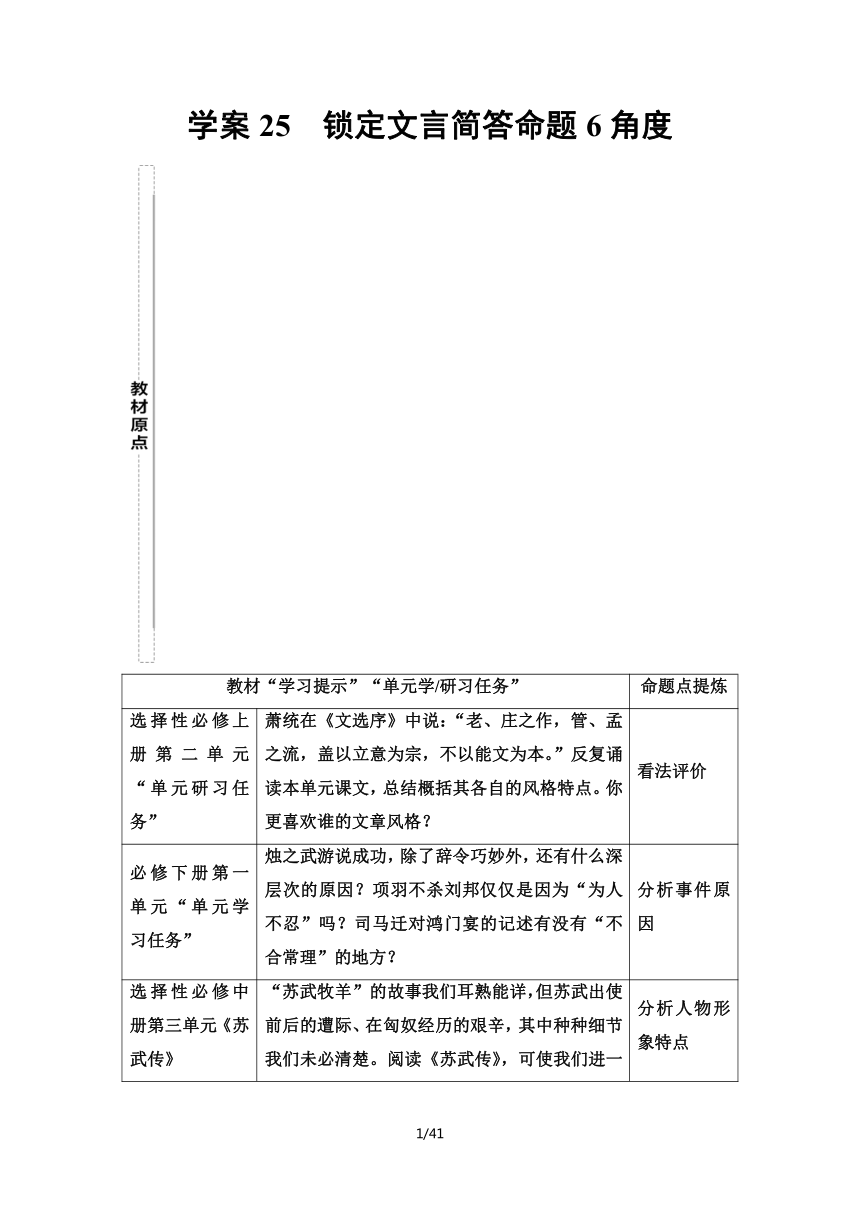 学案 25　锁定文言简答命题 6 角度

教材原点

| 教材“学习提示”“单元学/研习任务” | | 命题点提炼 |
|---|---|---|
| 选择性必修上册第二单元“单元研习任务” | 萧统在《文选序》中说：“老、庄之作，管、孟之流，盖以立意为宗，不以能文为本。”反复诵读本单元课文，总结概括其各自的风格特点。你更喜欢谁的文章风格？ | 看法评价 |
| 必修下册第一单元“单元学习任务” | 烛之武游说成功，除了辞令巧妙外，还有什么深层次的原因？项羽不杀刘邦仅仅是因为“为人不忍”吗？司马迁对鸿门宴的记述有没有“不合常理”的地方？ | 分析事件原因 |
| 选择性必修中册第三单元《苏武传》 | “苏武牧羊”的故事我们耳熟能详，但苏武出使前后的遭际、在匈奴经历的艰辛，其中种种细节我们未必清楚。阅读《苏武传》，可使我们进一 | 分析人物形象特点 |

1/41